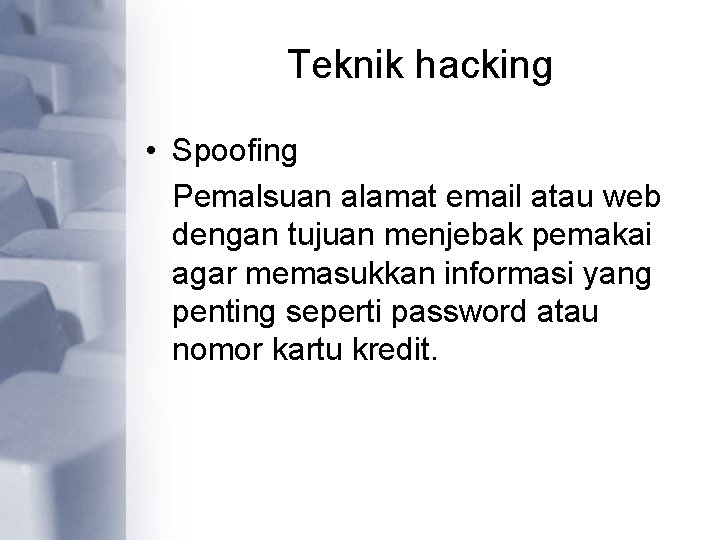 Teknik hacking

• Spoofing

Pemalsuan alamat email atau web dengan tujuan menjebak pemakai agar memasukkan informasi yang penting seperti password atau nomor kartu kredit.